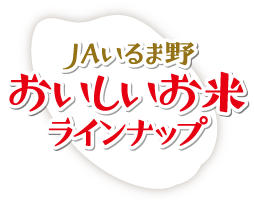 JAいるま野
おいしいお米
ラインナップ